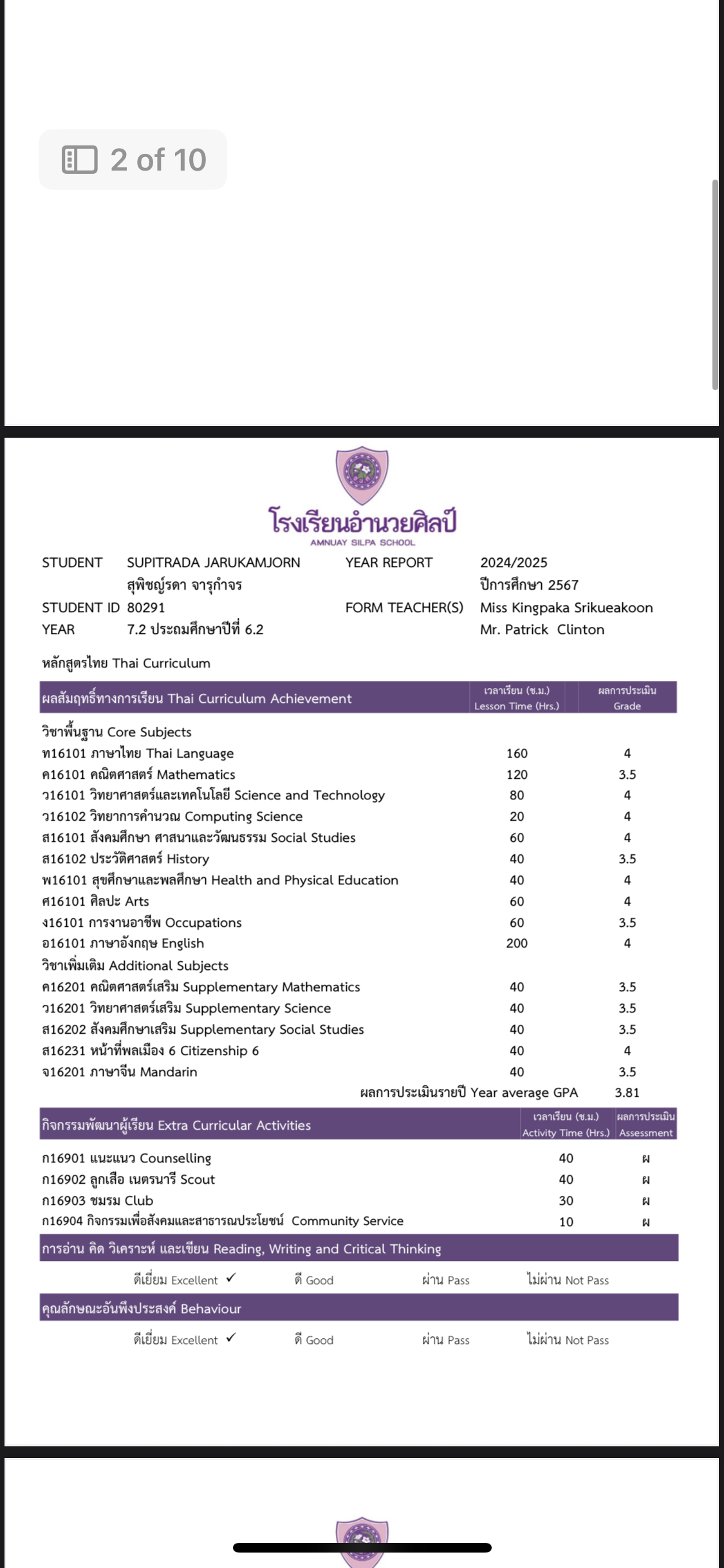 2 of 10

โรงเรียนอำนวยศิลป์
AMNUAY SILPA SCHOOL

STUDENT SUPITRADA JARUKAMJORN
สุพิชญ์รดา จารุกำจร
STUDENT ID 80291
YEAR 7.2 ประถมศึกษาปีที่ 6.2

YEAR REPORT 2024/2025
ปีการศึกษา 2567
FORM TEACHER(S) Miss Kingpaka Srikueakoon
Mr. Patrick Clinton

หลักสูตรไทย Thai Curriculum

| ผลสัมฤทธิ์ทางการเรียน Thai Curriculum Achievement | เวลาเรียน (ช.ม.) Lesson Time (Hrs.) | ผลการประเมิน Grade |
|---|---|---|
| วิชาพื้นฐาน Core Subjects | | |
| ท16101 ภาษาไทย Thai Language | 160 | 4 |
| ค16101 คณิตศาสตร์ Mathematics | 120 | 3.5 |
| ว16101 วิทยาศาสตร์และเทคโนโลยี Science and Technology | 80 | 4 |
| ว16102 วิทยาการคำนวณ Computing Science | 20 | 4 |
| ส16101 สังคมศึกษา ศาสนาและวัฒนธรรม Social Studies | 60 | 4 |
| ส16102 ประวัติศาสตร์ History | 40 | 3.5 |
| พ16101 สุขศึกษาและพลศึกษา Health and Physical Education | 40 | 4 |
| ศ16101 ศิลปะ Arts | 60 | 4 |
| ง16101 การงานอาชีพ Occupations | 60 | 3.5 |
| อ16101 ภาษาอังกฤษ English | 200 | 4 |
| วิชาเพิ่มเติม Additional Subjects | | |
| ค16201 คณิตศาสตร์เสริม Supplementary Mathematics | 40 | 3.5 |
| ว16201 วิทยาศาสตร์เสริม Supplementary Science | 40 | 3.5 |
| ส16202 สังคมศึกษาเสริม Supplementary Social Studies | 40 | 3.5 |
| ส16231 หน้าที่พลเมือง 6 Citizenship 6 | 40 | 4 |
| จ16201 ภาษาจีน Mandarin | 40 | 3.5 |
| ผลการประเมินรายปี Year average GPA | | 3.81 |

| กิจกรรมพัฒนาผู้เรียน Extra Curricular Activities | เวลาเรียน (ช.ม.) Activity Time (Hrs.) | ผลการประเมิน Assessment |
|---|---|---|
| ก16901 แนะแนว Counselling | 40 | ผ |
| ก16902 ลูกเสือ เนตรนารี Scout | 40 | ผ |
| ก16903 ชมรม Club | 30 | ผ |
| ก16904 กิจกรรมเพื่อสังคมและสาธารณประโยชน์ Community Service | 10 | ผ |

การอ่าน คิด วิเคราะห์ และเขียน Reading, Writing and Critical Thinking
ดีเยี่ยม Excellent ✓ ดี Good ผ่าน Pass ไม่ผ่าน Not Pass

คุณลักษณะอันพึงประสงค์ Behaviour
ดีเยี่ยม Excellent ✓ ดี Good ผ่าน Pass ไม่ผ่าน Not Pass